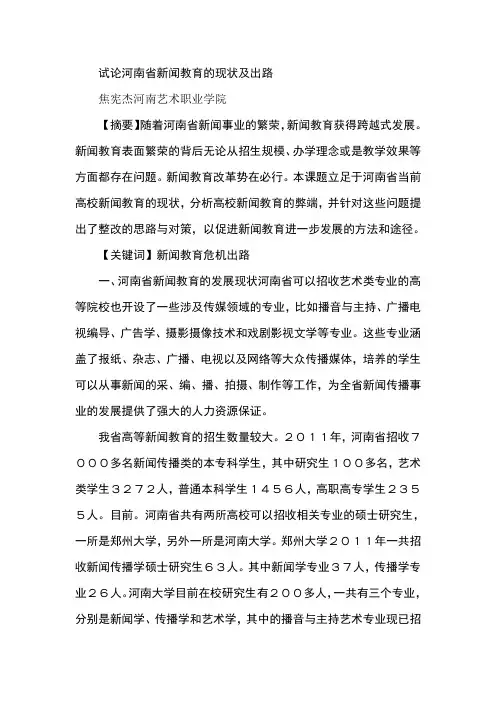 试论河南省新闻教育的现状及出路

焦宪杰河南艺术职业学院

【摘要】随着河南省新闻事业的繁荣，新闻教育获得跨越式发展。新闻教育表面繁荣的背后无论从招生规模、办学理念或是教学效果等方面都存在问题。新闻教育改革势在必行。本课题立足于河南省当前高校新闻教育的现状，分析高校新闻教育的弊端，并针对这些问题提出了整改的思路与对策，以促进新闻教育进一步发展的方法和途径。

【关键词】新闻教育危机出路

一、河南省新闻教育的发展现状河南省可以招收艺术类专业的高等院校也开设了一些涉及传媒领域的专业，比如播音与主持、广播电视编导、广告学、摄影摄像技术和戏剧影视文学等专业。这些专业涵盖了报纸、杂志、广播、电视以及网络等大众传播媒体，培养的学生可以从事新闻的采、编、播、拍摄、制作等工作，为全省新闻传播事业的发展提供了强大的人力资源保证。

我省高等新闻教育的招生数量较大。２０１１年，河南省招收７０００多名新闻传播类的本专科学生，其中研究生１００多名，艺术类学生３２７２人，普通本科学生１４５６人，高职高专学生２３５５人。目前。河南省共有两所高校可以招收相关专业的硕士研究生，一所是郑州大学，另外一所是河南大学。郑州大学２０１１年一共招收新闻传播学硕士研究生６３人。其中新闻学专业３７人，传播学专业２６人。河南大学目前在校研究生有２００多人，一共有三个专业，分别是新闻学、传播学和艺术学，其中的播音与主持艺术专业现已招